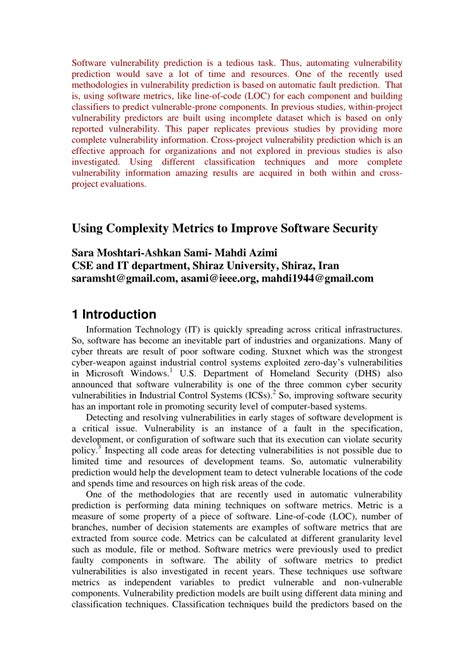 Software vulnerability prediction is a tedious task. Thus, automating vulnerability prediction would save a lot of time and resources. One of the recently used methodologies in vulnerability prediction is based on automatic fault prediction. That is, using software metrics, like line-of-code (LOC) for each component and building classifiers to predict vulnerable-prone components. In previous studies, within-project vulnerability predictors are built using incomplete dataset which is based on only reported vulnerability. This paper replicates previous studies by providing more complete vulnerability information. Cross-project vulnerability prediction which is an effective approach for organizations and not explored in previous studies is also investigated. Using different classification techniques and more complete vulnerability information amazing results are acquired in both within and cross-project evaluations.

Using Complexity Metrics to Improve Software Security

Sara Moshtari-Ashkan Sami- Mahdi Azimi
CSE and IT department, Shiraz University, Shiraz, Iran
saramsht@gmail.com, asami@ieee.org, mahdi1944@gmail.com

1 Introduction

Information Technology (IT) is quickly spreading across critical infrastructures. So, software has become an inevitable part of industries and organizations. Many of cyber threats are result of poor software coding. Stuxnet which was the strongest cyber-weapon against industrial control systems exploited zero-day's vulnerabilities in Microsoft Windows.$^1$ U.S. Department of Homeland Security (DHS) also announced that software vulnerability is one of the three common cyber security vulnerabilities in Industrial Control Systems (ICSs).$^2$ So, improving software security has an important role in promoting security level of computer-based systems.

Detecting and resolving vulnerabilities in early stages of software development is a critical issue. Vulnerability is an instance of a fault in the specification, development, or configuration of software such that its execution can violate security policy.$^3$ Inspecting all code areas for detecting vulnerabilities is not possible due to limited time and resources of development teams. So, automatic vulnerability prediction would help the development team to detect vulnerable locations of the code and spends time and resources on high risk areas of the code.

One of the methodologies that are recently used in automatic vulnerability prediction is performing data mining techniques on software metrics. Metric is a measure of some property of a piece of software. Line-of-code (LOC), number of branches, number of decision statements are examples of software metrics that are extracted from source code. Metrics can be calculated at different granularity level such as module, file or method. Software metrics were previously used to predict faulty components in software. The ability of software metrics to predict vulnerabilities is also investigated in recent years. These techniques use software metrics as independent variables to predict vulnerable and non-vulnerable components. Vulnerability prediction models are built using different data mining and classification techniques. Classification techniques build the predictors based on the